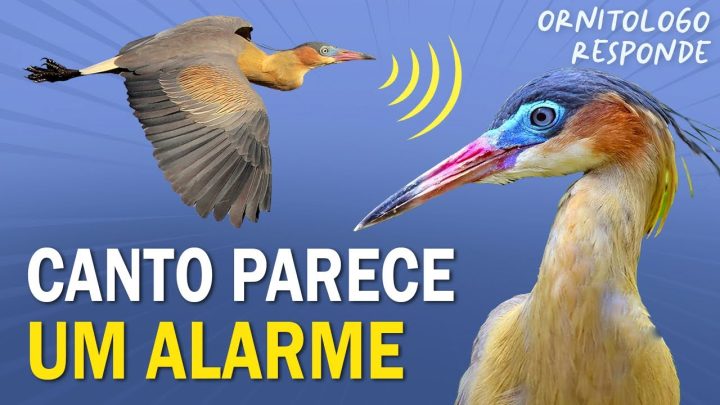 ORNITOLOGO RESPONDE

CANTO PARECE
UM ALARME